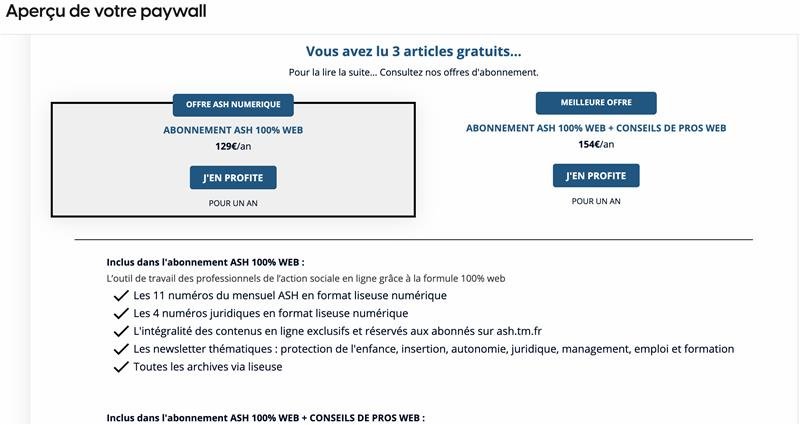 Aperçu de votre paywall

Vous avez lu 3 articles gratuits...

Pour la lire la suite... Consultez nos offres d'abonnement.

OFFRE ASH NUMERIQUE

ABONNEMENT ASH 100% WEB

129€/an

J'EN PROFITE

POUR UN AN

MEILLEURE OFFRE

ABONNEMENT ASH 100% WEB + CONSEILS DE PROS WEB

154€/an

J'EN PROFITE

POUR UN AN

Inclus dans l'abonnement ASH 100% WEB :

L'outil de travail des professionnels de l'action sociale en ligne grâce à la formule 100% web

Les 11 numéros du mensuel ASH en format liseuse numérique

Les 4 numéros juridiques en format liseuse numérique

L'intégralité des contenus en ligne exclusifs et réservés aux abonnés sur ash.tm.fr

Les newsletter thématiques : protection de l'enfance, insertion, autonomie, juridique, management, emploi et formation

Toutes les archives via liseuse

Inclus dans l'abonnement ASH 100% WEB + CONSEILS DE PROS WEB :